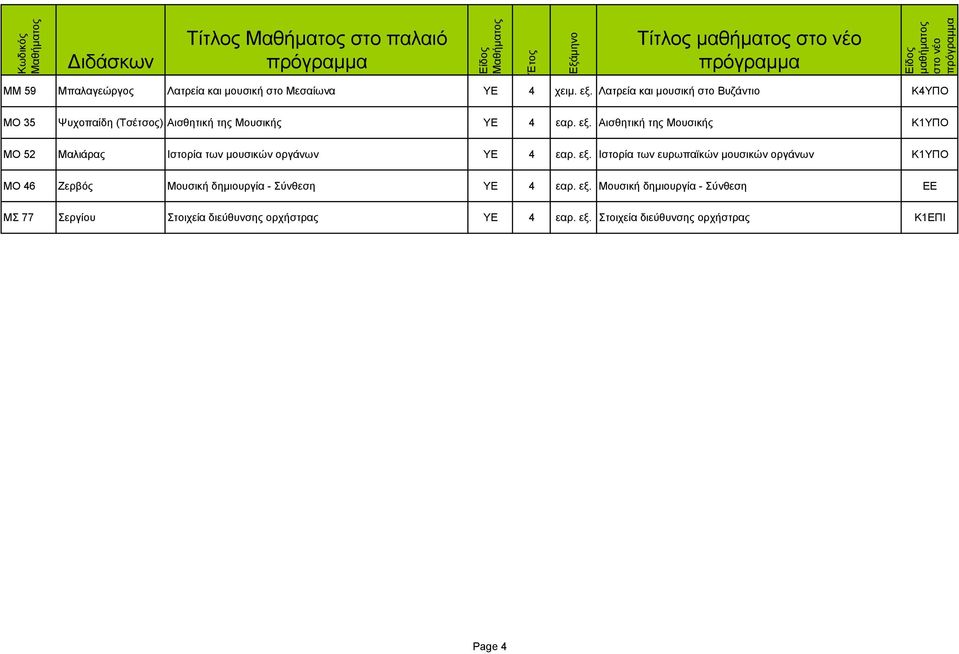 | Κωδικός Μαθήματος | Διδάσκων | Τίτλος Μαθήματος στο παλαιό πρόγραμμα | Είδος Μαθήματος | Έτος | Εξάμηνο | Τίτλος μαθήματος στο νέο πρόγραμμα | Είδος μαθήματος στο νέο πρόγραμμα |
|---|---|---|---|---|---|---|---|
| ΜΜ 59 | Μπαλαγεώργος | Λατρεία και μουσική στο Μεσαίωνα | ΥΕ | 4 | χειμ. εξ. | Λατρεία και μουσική στο Βυζάντιο | Κ4ΥΠΟ |
| ΜΟ 35 | Ψυχοπαίδη (Τσέτσος) | Αισθητική της Μουσικής | ΥΕ | 4 | εαρ. εξ. | Αισθητική της Μουσικής | Κ1ΥΠΟ |
| ΜΟ 52 | Μαλιάρας | Ιστορία των μουσικών οργάνων | ΥΕ | 4 | εαρ. εξ. | Ιστορία των ευρωπαϊκών μουσικών οργάνων | Κ1ΥΠΟ |
| ΜΟ 46 | Ζερβός | Μουσική δημιουργία - Σύνθεση | ΥΕ | 4 | εαρ. εξ. | Μουσική δημιουργία - Σύνθεση | ΕΕ |
| ΜΣ 77 | Σεργίου | Στοιχεία διεύθυνσης ορχήστρας | ΥΕ | 4 | εαρ. εξ. | Στοιχεία διεύθυνσης ορχήστρας | Κ1ΕΠΙ |

Page 4